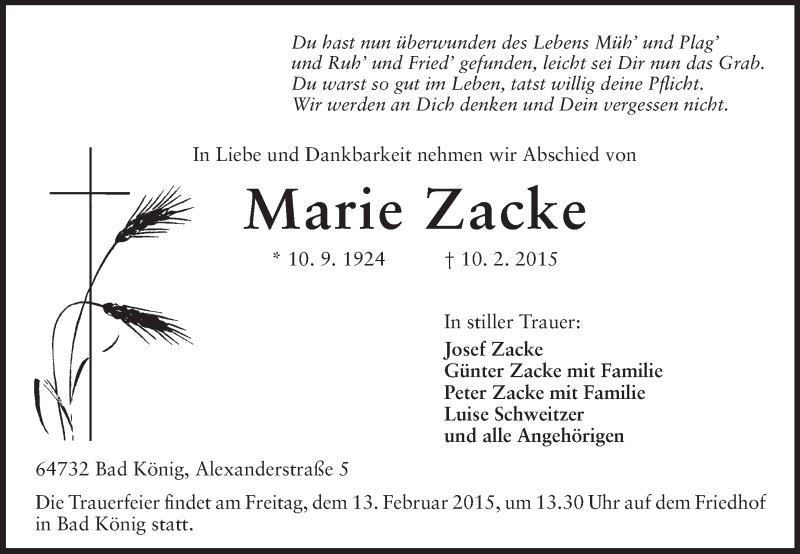 Du hast nun überwunden des Lebens Müh' und Plag'
und Ruh' und Fried' gefunden, leicht sei Dir nun das Grab.
Du warst so gut im Leben, tatst willig deine Pflicht.
Wir werden an Dich denken und Dein vergessen nicht.

In Liebe und Dankbarkeit nehmen wir Abschied von

Marie Zacke

* 10. 9. 1924 † 10. 2. 2015

In stiller Trauer:
Josef Zacke
Günter Zacke mit Familie
Peter Zacke mit Familie
Luise Schweitzer
und alle Angehörigen

64732 Bad König, Alexanderstraße 5

Die Trauerfeier findet am Freitag, dem 13. Februar 2015, um 13.30 Uhr auf dem Friedhof in Bad König statt.